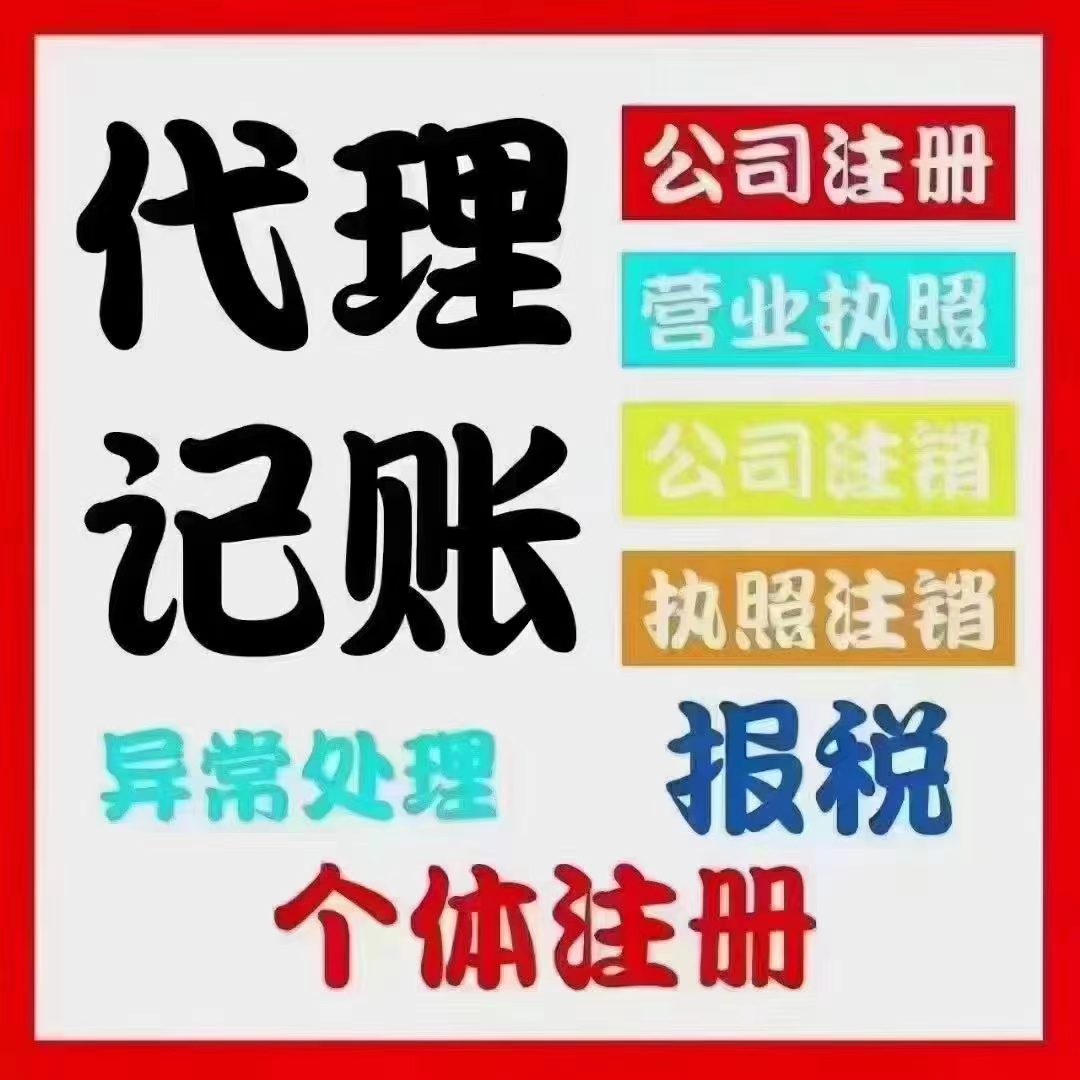 代理记账

公司注册

营业执照

公司注销

执照注销

异常处理

报税

个体注册